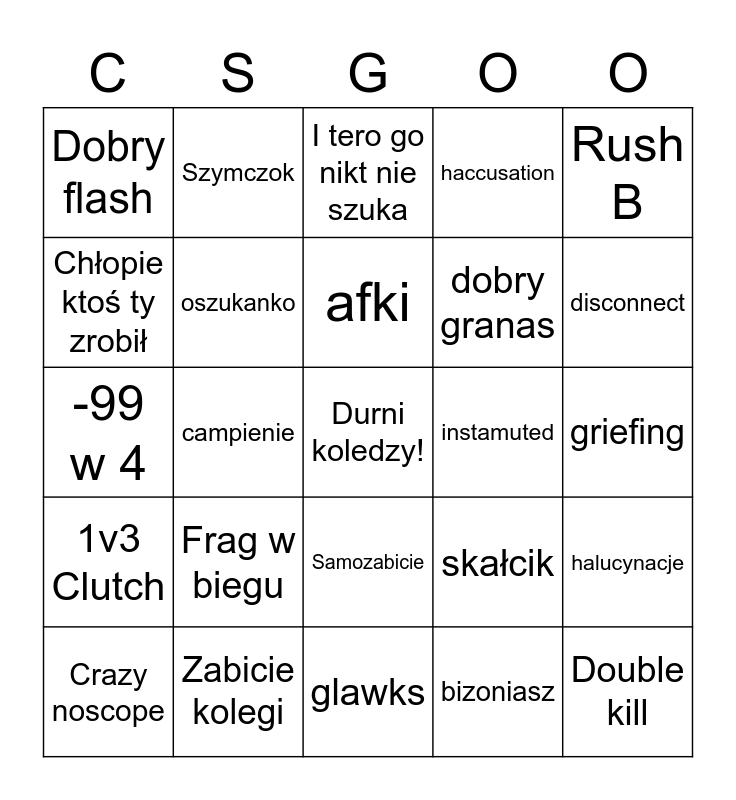 | C | S | G | O | O |
|---|---|---|---|---|
| Dobry flash | Szymczok | I tero go nikt nie szuka | haccusation | Rush B |
| Chłopie ktoś ty zrobił | oszukanko | afki | dobry granas | disconnect |
| -99 w 4 | campienie | Durni koledzy! | instamuted | griefing |
| 1v3 Clutch | Frag w biegu | Samozabicie | skałcik | halucynacje |
| Crazy noscope | Zabicie kolegi | glawks | bizoniasz | Double kill |